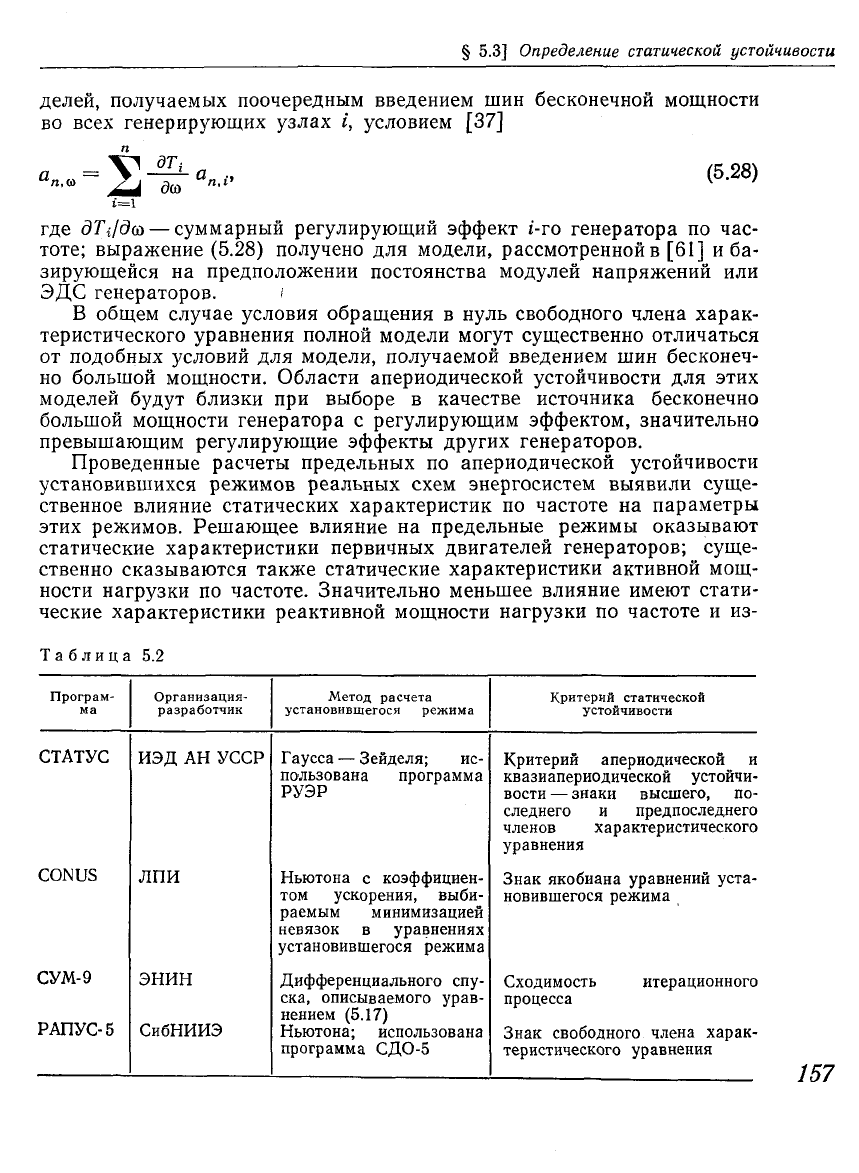 § 5.3] Определение статической устойчивости

делей, получаемых поочередным введением шин бесконечной мощности во всех генерирующих узлах $i$, условием [37]

$a_{n,\omega} = \sum_{i=1}^{n} \frac{\partial T_i}{\partial \omega} a_{n,i}$, (5.28)

где $\partial T_i/\partial \omega$ — суммарный регулирующий эффект $i$-го генератора по частоте; выражение (5.28) получено для модели, рассмотренной в [61] и базирующейся на предположении постоянства модулей напряжений или ЭДС генераторов.

В общем случае условия обращения в нуль свободного члена характеристического уравнения полной модели могут существенно отличаться от подобных условий для модели, получаемой введением шин бесконечно большой мощности. Области апериодической устойчивости для этих моделей будут близки при выборе в качестве источника бесконечно большой мощности генератора с регулирующим эффектом, значительно превышающим регулирующие эффекты других генераторов.

Проведенные расчеты предельных по апериодической устойчивости установившихся режимов реальных схем энергосистем выявили существенное влияние статических характеристик по частоте на параметры этих режимов. Решающее влияние на предельные режимы оказывают статические характеристики первичных двигателей генераторов; существенно сказываются также статические характеристики активной мощности нагрузки по частоте. Значительно меньшее влияние имеют статические характеристики реактивной мощности нагрузки по частоте и из-

Таблица 5.2

| Программа | Организация-разработчик | Метод расчета установившегося режима | Критерий статической устойчивости |
|---|---|---|---|
| СТАТУС | ИЭД АН УССР | Гаусса — Зейделя; использована программа РУЭР | Критерий апериодической и квазиапериодической устойчивости — знаки высшего, последнего и предпоследнего членов характеристического уравнения |
| CONUS | ЛПИ | Ньютона с коэффициентом ускорения, выбираемым минимизацией невязок в уравнениях установившегося режима | Знак якобиана уравнений установившегося режима |
| СУМ-9 | ЭНИН | Дифференциального спуска, описываемого уравнением (5.17) | Сходимость итерационного процесса |
| РАПУС-5 | СибНИИЭ | Ньютона; использована программа СДО-5 | Знак свободного члена характеристического уравнения |

157